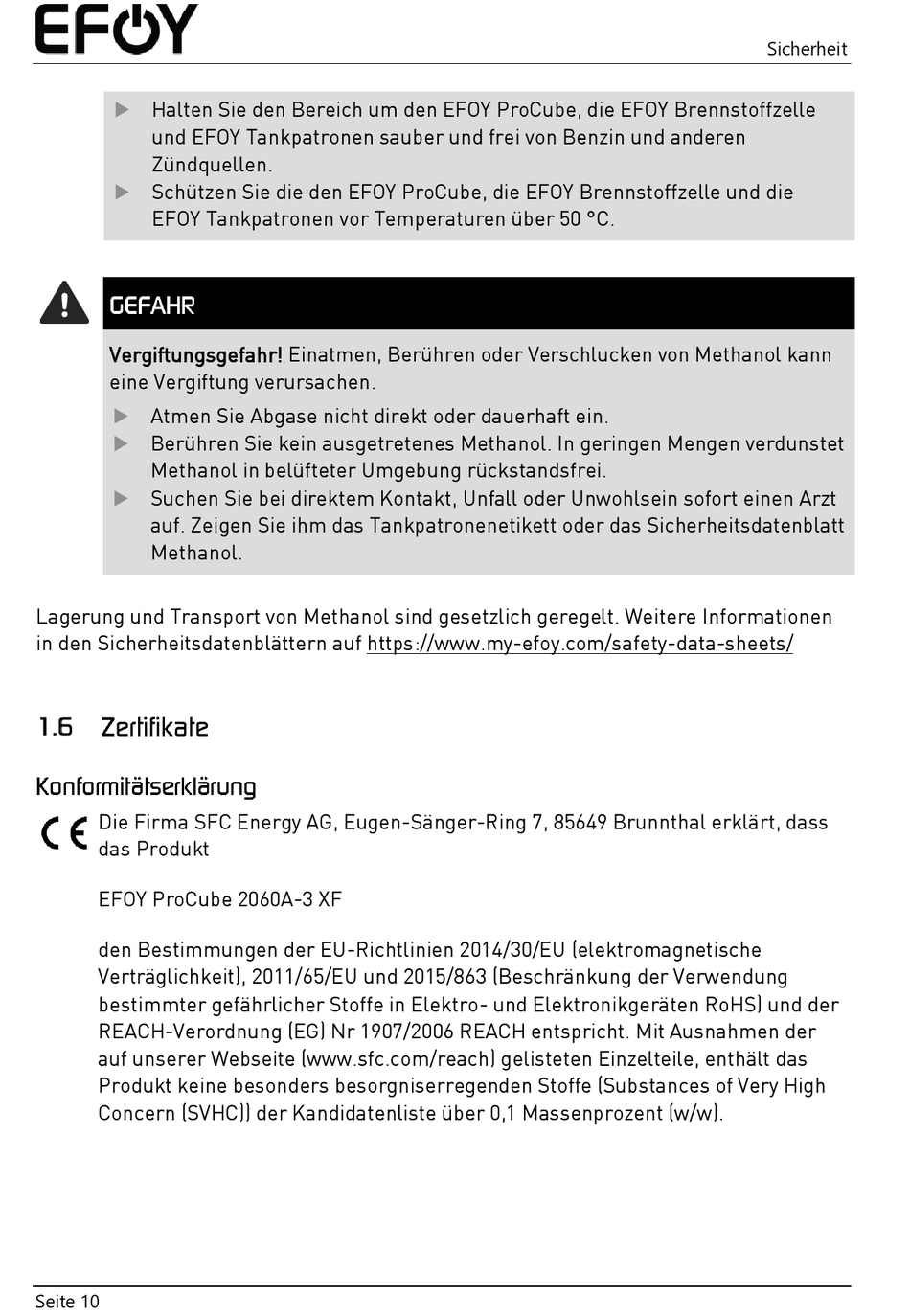 EFOY

Sicherheit

▶ Halten Sie den Bereich um den EFOY ProCube, die EFOY Brennstoffzelle und EFOY Tankpatronen sauber und frei von Benzin und anderen Zündquellen.
▶ Schützen Sie die den EFOY ProCube, die EFOY Brennstoffzelle und die EFOY Tankpatronen vor Temperaturen über 50 °C.

GEFAHR

Vergiftungsgefahr! Einatmen, Berühren oder Verschlucken von Methanol kann eine Vergiftung verursachen.
▶ Atmen Sie Abgase nicht direkt oder dauerhaft ein.
▶ Berühren Sie kein ausgetretenes Methanol. In geringen Mengen verdunstet Methanol in belüfteter Umgebung rückstandsfrei.
▶ Suchen Sie bei direktem Kontakt, Unfall oder Unwohlsein sofort einen Arzt auf. Zeigen Sie ihm das Tankpatronenetikett oder das Sicherheitsdatenblatt Methanol.

Lagerung und Transport von Methanol sind gesetzlich geregelt. Weitere Informationen in den Sicherheitsdatenblättern auf https://www.my-efoy.com/safety-data-sheets/

1.6 Zertifikate

Konformitätserklärung

CE Die Firma SFC Energy AG, Eugen-Sänger-Ring 7, 85649 Brunnthal erklärt, dass das Produkt

EFOY ProCube 2060A-3 XF

den Bestimmungen der EU-Richtlinien 2014/30/EU (elektromagnetische Verträglichkeit), 2011/65/EU und 2015/863 (Beschränkung der Verwendung bestimmter gefährlicher Stoffe in Elektro- und Elektronikgeräten RoHS) und der REACH-Verordnung (EG) Nr 1907/2006 REACH entspricht. Mit Ausnahmen der auf unserer Webseite (www.sfc.com/reach) gelisteten Einzelteile, enthält das Produkt keine besonders besorgniserregenden Stoffe (Substances of Very High Concern (SVHC)) der Kandidatenliste über 0,1 Massenprozent (w/w).

Seite 10